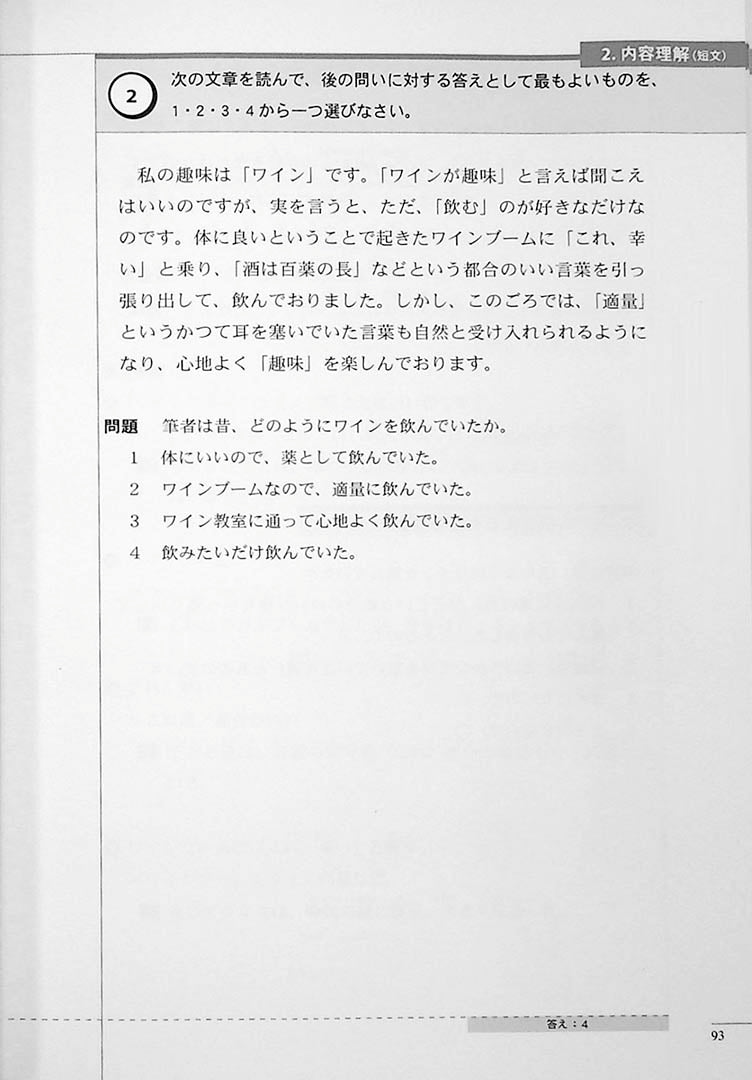 2. 内容理解(短文)

2 次の文章を読んで、後の問いに対する答えとして最もよいものを、1・2・3・4から一つ選びなさい。

私の趣味は「ワイン」です。「ワインが趣味」と言えば聞こえはいいのですが、実を言うと、ただ、「飲む」のが好きなだけなのです。体に良いということで起きたワインブームに「これ、幸い」と乗り、「酒は百薬の長」などという都合のいい言葉を引っ張り出して、飲んでおりました。しかし、このごろでは、「適量」というかつて耳を塞いでいた言葉も自然と受け入れられるようになり、心地よく「趣味」を楽しんでおります。

問題　筆者は昔、どのようにワインを飲んでいたか。
1　体にいいので、薬として飲んでいた。
2　ワインブームなので、適量に飲んでいた。
3　ワイン教室に通って心地よく飲んでいた。
4　飲みたいだけ飲んでいた。

答え：4

93